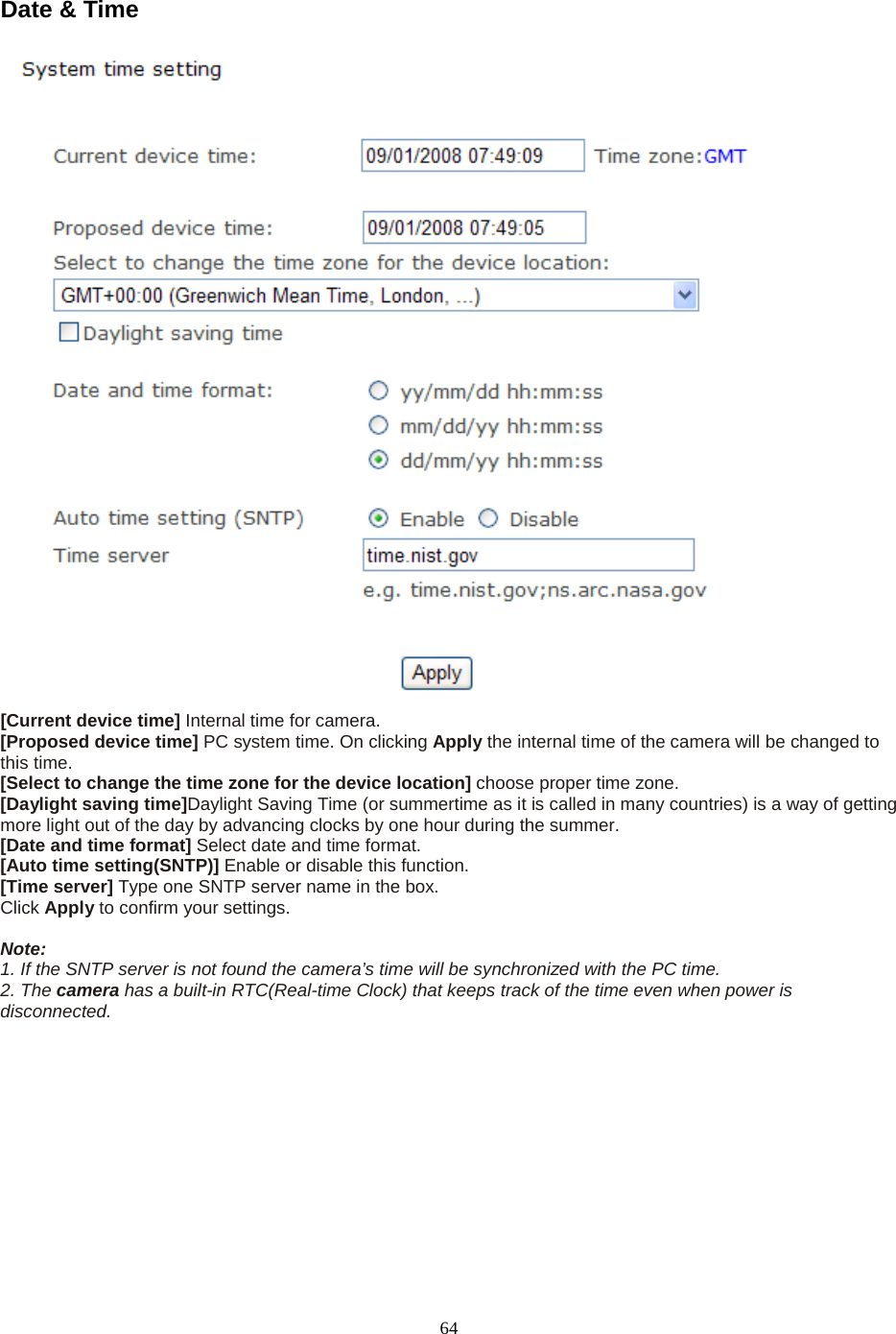 Date & Time

System time setting

Current device time: 09/01/2008 07:49:09 Time zone:GMT

Proposed device time: 09/01/2008 07:49:05

Select to change the time zone for the device location:

GMT+00:00 (Greenwich Mean Time, London, ...)

Daylight saving time

Date and time format:
yy/mm/dd hh:mm:ss
mm/dd/yy hh:mm:ss
dd/mm/yy hh:mm:ss

Auto time setting (SNTP) Enable Disable

Time server time.nist.gov

e.g. time.nist.gov;ns.arc.nasa.gov

Apply

[Current device time] Internal time for camera.
[Proposed device time] PC system time. On clicking Apply the internal time of the camera will be changed to this time.
[Select to change the time zone for the device location] choose proper time zone.
[Daylight saving time]Daylight Saving Time (or summertime as it is called in many countries) is a way of getting more light out of the day by advancing clocks by one hour during the summer.
[Date and time format] Select date and time format.
[Auto time setting(SNTP)] Enable or disable this function.
[Time server] Type one SNTP server name in the box.
Click Apply to confirm your settings.

Note:
1. If the SNTP server is not found the camera's time will be synchronized with the PC time.
2. The camera has a built-in RTC(Real-time Clock) that keeps track of the time even when power is disconnected.

64